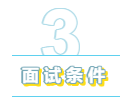 3

面试条件